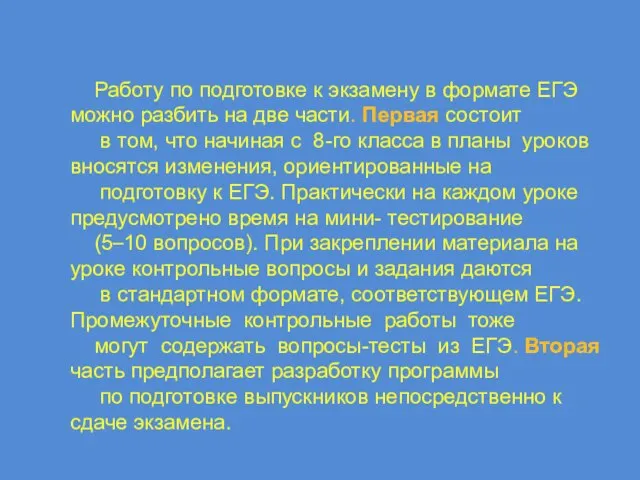 Работу по подготовке к экзамену в формате ЕГЭ можно разбить на две части. Первая состоит в том, что начиная с 8-го класса в планы уроков вносятся изменения, ориентированные на подготовку к ЕГЭ. Практически на каждом уроке предусмотрено время на мини- тестирование (5–10 вопросов). При закреплении материала на уроке контрольные вопросы и задания даются в стандартном формате, соответствующем ЕГЭ. Промежуточные контрольные работы тоже могут содержать вопросы-тесты из ЕГЭ. Вторая часть предполагает разработку программы по подготовке выпускников непосредственно к сдаче экзамена.